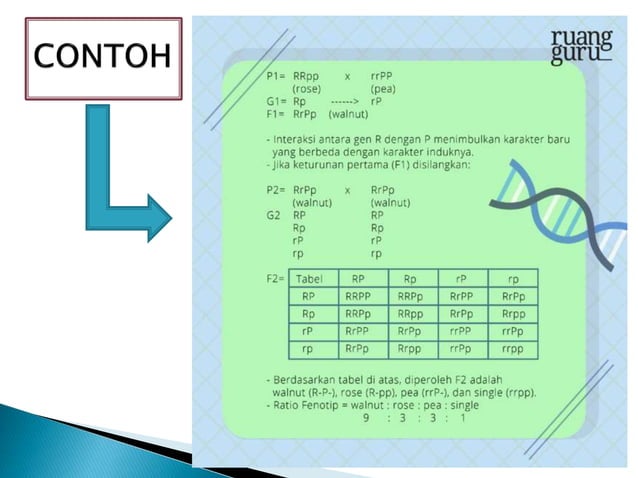 CONTOH

ruang guru

P1= RRpp x rrPP
(rose) (pea)
G1= Rp ------> rP
F1= RrPp (walnut)

- Interaksi antara gen R dengan P menimbulkan karakter baru yang berbeda dengan karakter induknya.
- Jika keturunan pertama (F1) disilangkan:

P2= RrPp x RrPp
(walnut) (walnut)
G2 RP RP
Rp Rp
rP rP
rp rp

F2=

| Tabel | RP | Rp | rP | rp |
|---|---|---|---|---|
| RP | RRPP | RRPp | RrPP | RrPp |
| Rp | RRPp | RRpp | RrPp | Rrpp |
| rP | RrPP | RrPp | rrPP | rrPp |
| rp | RrPp | Rrpp | rrPp | rrpp |

- Berdasarkan tabel di atas, diperoleh F2 adalah walnut (R-P-), rose (R-pp), pea (rrP-), dan single (rrpp).
- Ratio Fenotip = walnut : rose : pea : single
9 : 3 : 3 : 1